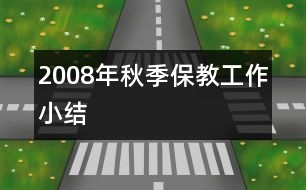 2008年秋季保教工作小结